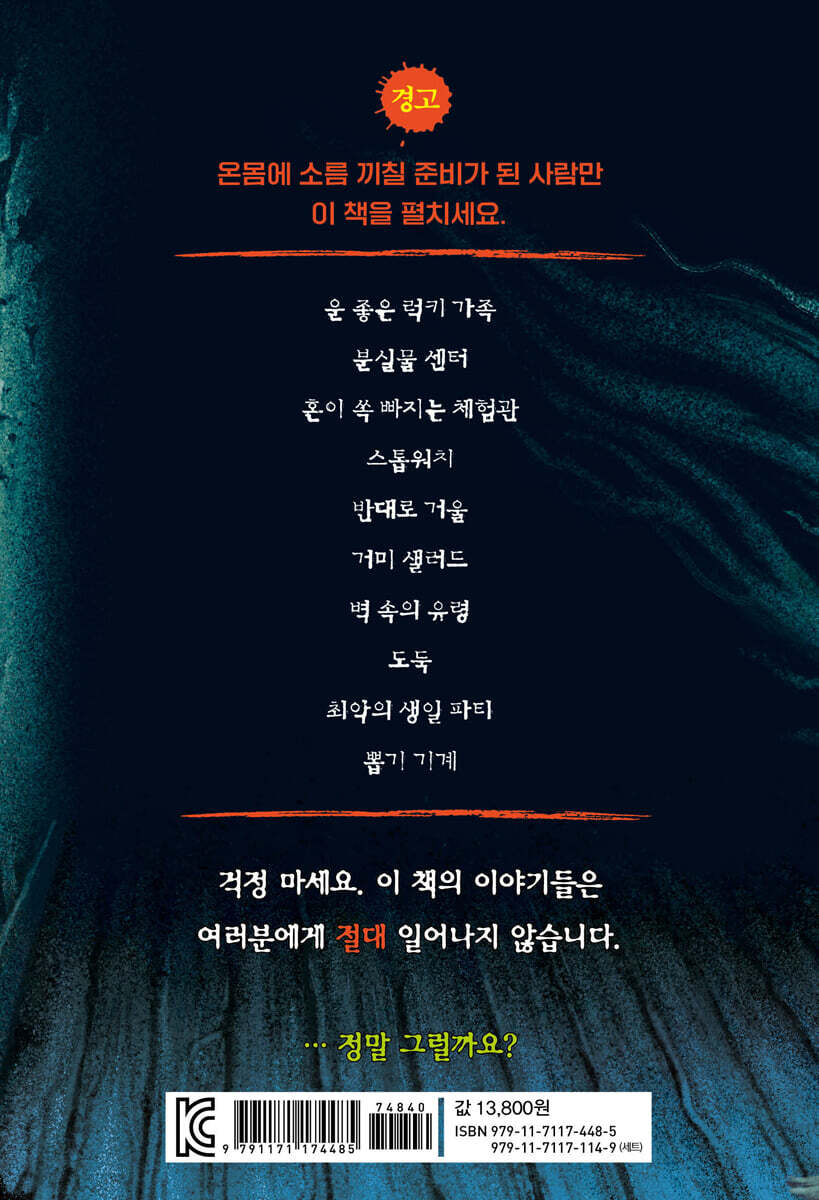 경고

온몸에 소름 끼칠 준비가 된 사람만
이 책을 펼치세요.

운 좋은 럭키 가족

분실물 센터

혼이 쏙 빠지는 체험관

스톱워치

반대로 거울

거미 샐러드

벽 속의 유령

도둑

최악의 생일 파티

뽑기 기계

걱정 마세요. 이 책의 이야기들은
여러분에게 절대 일어나지 않습니다.

… 정말 그럴까요?

KC

74840

9 791171 174485

값 13,800원
ISBN 979-11-7117-448-5
979-11-7117-114-9 (세트)